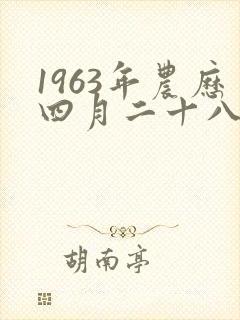 1963年農曆四月二十八

胡南亭